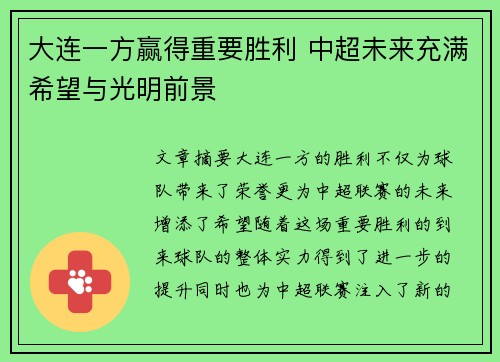 大连一方赢得重要胜利 中超未来充满希望与光明前景

文章摘要大连一方的胜利不仅为球队带来了荣誉更为中超联赛的未来增添了希望随着这场重要胜利的到来球队的整体实力得到了进一步的提升同时也为中超联赛注入了新的